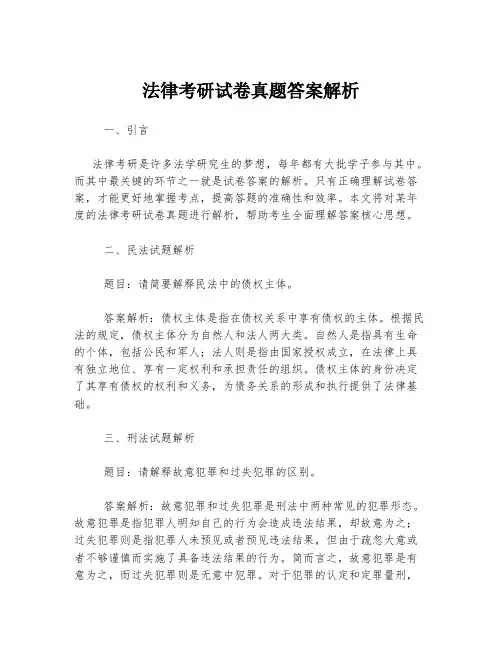 法律考研试卷真题答案解析

一、引言

法律考研是许多法学研究生的梦想，每年都有大批学子参与其中。而其中最关键的环节之一就是试卷答案的解析。只有正确理解试卷答案，才能更好地掌握考点，提高答题的准确性和效率。本文将对某年度的法律考研试卷真题进行解析，帮助考生全面理解答案核心思想。

二、民法试题解析

题目：请简要解释民法中的债权主体。

答案解析：债权主体是指在债权关系中享有债权的主体。根据民法的规定，债权主体分为自然人和法人两大类。自然人是指具有生命的个体，包括公民和军人；法人则是指由国家授权成立，在法律上具有独立地位、享有一定权利和承担责任的组织。债权主体的身份决定了其享有债权的权利和义务，为债务关系的形成和执行提供了法律基础。

三、刑法试题解析

题目：请解释故意犯罪和过失犯罪的区别。

答案解析：故意犯罪和过失犯罪是刑法中两种常见的犯罪形态。故意犯罪是指犯罪人明知自己的行为会造成违法结果，却故意为之；过失犯罪则是指犯罪人未预见或者预见违法结果，但由于疏忽大意或者不够谨慎而实施了具备违法结果的行为。简而言之，故意犯罪是有意为之，而过失犯罪则是无意中犯罪。对于犯罪的认定和定罪量刑，